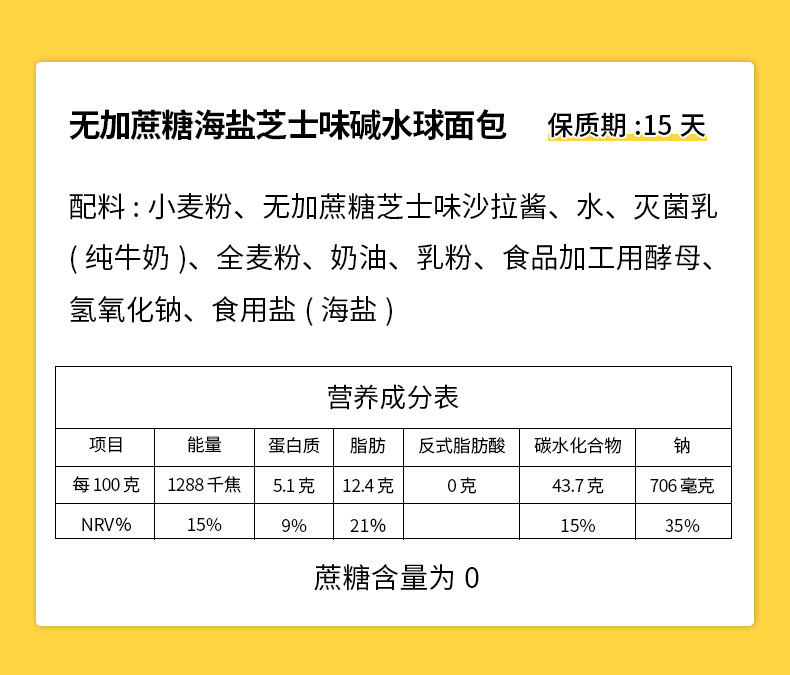 无加蔗糖海盐芝士味碱水球面包 保质期:15天

配料:小麦粉、无加蔗糖芝士味沙拉酱、水、灭菌乳(纯牛奶)、全麦粉、奶油、乳粉、食品加工用酵母、氢氧化钠、食用盐(海盐)

营养成分表

| 项目 | 能量 | 蛋白质 | 脂肪 | 反式脂肪酸 | 碳水化合物 | 钠 |
|---|---|---|---|---|---|---|
| 每100克 | 1288千焦 | 5.1克 | 12.4克 | 0克 | 43.7克 | 706毫克 |
| NRV% | 15% | 9% | 21% | | 15% | 35% |

蔗糖含量为0